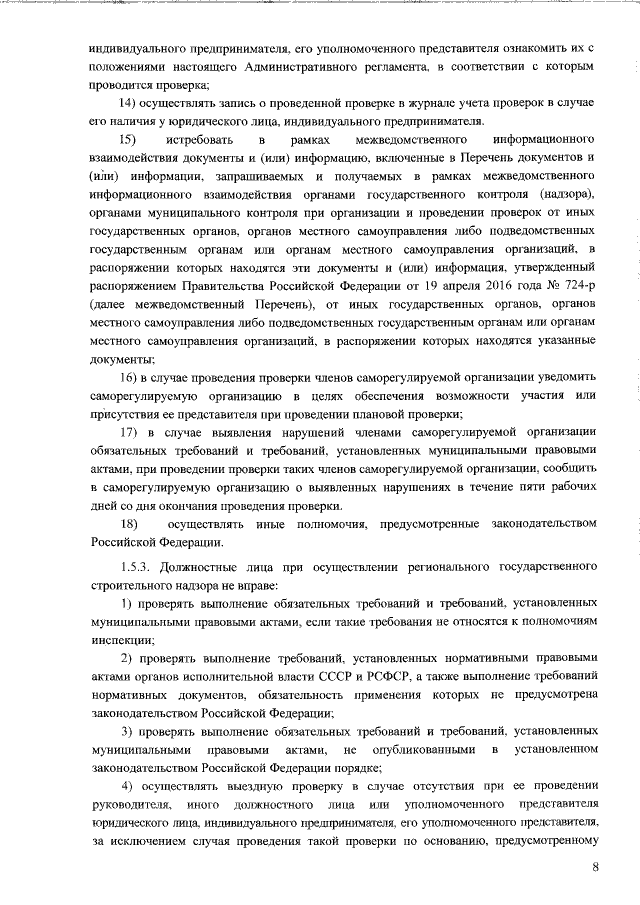 индивидуального предпринимателя, его уполномоченного представителя ознакомить их с положениями настоящего Административного регламента, в соответствии с которым проводится проверка;

14) осуществлять запись о проведенной проверке в журнале учета проверок в случае его наличия у юридического лица, индивидуального предпринимателя.

15) истребовать в рамках межведомственного информационного взаимодействия документы и (или) информацию, включенные в Перечень документов и (или) информации, запрашиваемых и получаемых в рамках межведомственного информационного взаимодействия органами государственного контроля (надзора), органами муниципального контроля при организации и проведении проверок от иных государственных органов, органов местного самоуправления либо подведомственных государственным органам или органам местного самоуправления организаций, в распоряжении которых находятся эти документы и (или) информация, утвержденный распоряжением Правительства Российской Федерации от 19 апреля 2016 года № 724-р (далее межведомственный Перечень), от иных государственных органов, органов местного самоуправления либо подведомственных государственным органам или органам местного самоуправления организаций, в распоряжении которых находятся указанные документы;

16) в случае проведения проверки членов саморегулируемой организации уведомить саморегулируемую организацию в целях обеспечения возможности участия или присутствия ее представителя при проведении плановой проверки;

17) в случае выявления нарушений членами саморегулируемой организации обязательных требований и требований, установленных муниципальными правовыми актами, при проведении проверки таких членов саморегулируемой организации, сообщить в саморегулируемую организацию о выявленных нарушениях в течение пяти рабочих дней со дня окончания проведения проверки.

18) осуществлять иные полномочия, предусмотренные законодательством Российской Федерации.

1.5.3. Должностные лица при осуществлении регионального государственного строительного надзора не вправе:

1) проверять выполнение обязательных требований и требований, установленных муниципальными правовыми актами, если такие требования не относятся к полномочиям инспекции;

2) проверять выполнение требований, установленных нормативными правовыми актами органов исполнительной власти СССР и РСФСР, а также выполнение требований нормативных документов, обязательность применения которых не предусмотрена законодательством Российской Федерации;

3) проверять выполнение обязательных требований и требований, установленных муниципальными правовыми актами, не опубликованными в установленном законодательством Российской Федерации порядке;

4) осуществлять выездную проверку в случае отсутствия при ее проведении руководителя, иного должностного лица или уполномоченного представителя юридического лица, индивидуального предпринимателя, его уполномоченного представителя, за исключением случая проведения такой проверки по основанию, предусмотренному

8